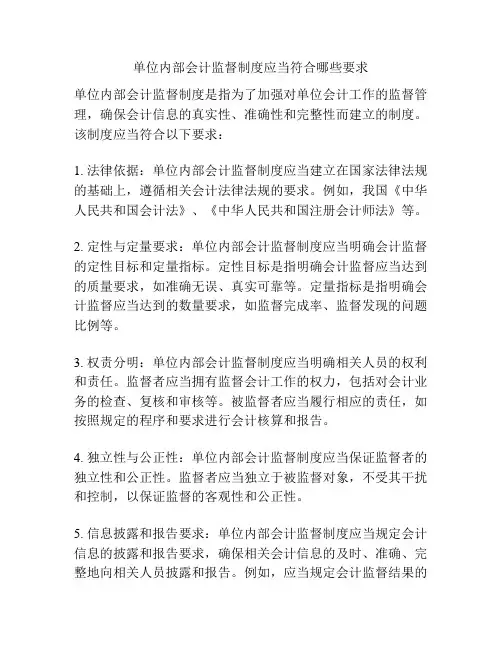 单位内部会计监督制度应当符合哪些要求

单位内部会计监督制度是指为了加强对单位会计工作的监督管理，确保会计信息的真实性、准确性和完整性而建立的制度。该制度应当符合以下要求：

1. 法律依据：单位内部会计监督制度应当建立在国家法律法规的基础上，遵循相关会计法律法规的要求。例如，我国《中华人民共和国会计法》、《中华人民共和国注册会计师法》等。

2. 定性与定量要求：单位内部会计监督制度应当明确会计监督的定性目标和定量指标。定性目标是指明确会计监督应当达到的质量要求，如准确无误、真实可靠等。定量指标是指明确会计监督应当达到的数量要求，如监督完成率、监督发现的问题比例等。

3. 权责分明：单位内部会计监督制度应当明确相关人员的权利和责任。监督者应当拥有监督会计工作的权力，包括对会计业务的检查、复核和审核等。被监督者应当履行相应的责任，如按照规定的程序和要求进行会计核算和报告。

4. 独立性与公正性：单位内部会计监督制度应当保证监督者的独立性和公正性。监督者应当独立于被监督对象，不受其干扰和控制，以保证监督的客观性和公正性。

5. 信息披露和报告要求：单位内部会计监督制度应当规定会计信息的披露和报告要求，确保相关会计信息的及时、准确、完整地向相关人员披露和报告。例如，应当规定会计监督结果的